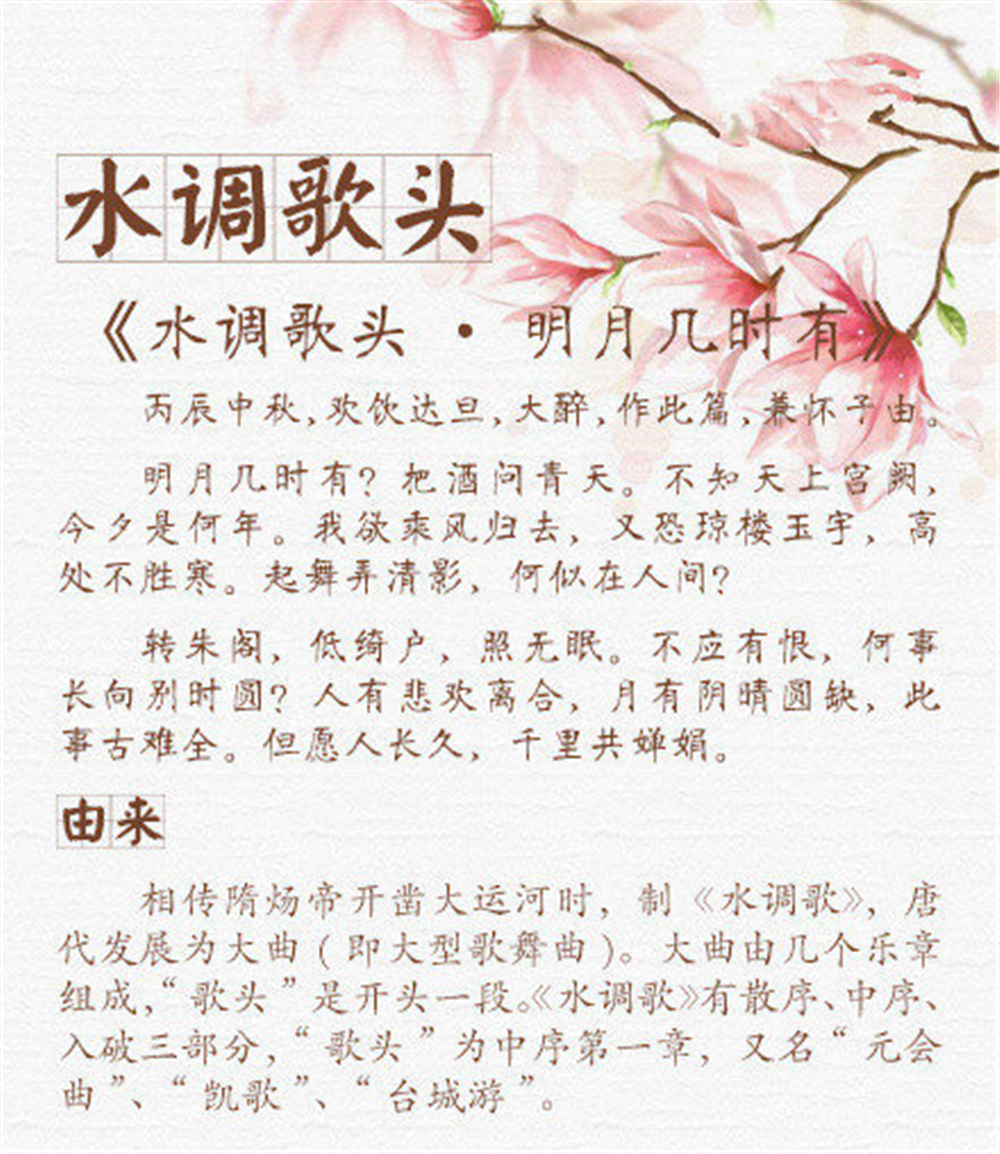 水调歌头

《水调歌头 · 明月几时有》

丙辰中秋，欢饮达旦，大醉，作此篇，兼怀子由。

明月几时有？把酒问青天。不知天上宫阙，今夕是何年。我欲乘风归去，又恐琼楼玉宇，高处不胜寒。起舞弄清影，何似在人间？

转朱阁，低绮户，照无眠。不应有恨，何事长向别时圆？人有悲欢离合，月有阴晴圆缺，此事古难全。但愿人长久，千里共婵娟。

由来

相传隋炀帝开凿大运河时，制《水调歌》，唐代发展为大曲（即大型歌舞曲）。大曲由几个乐章组成，“歌头”是开头一段。《水调歌》有散序、中序、入破三部分，“歌头”为中序第一章，又名“元会曲”、“凯歌”、“台城游”。